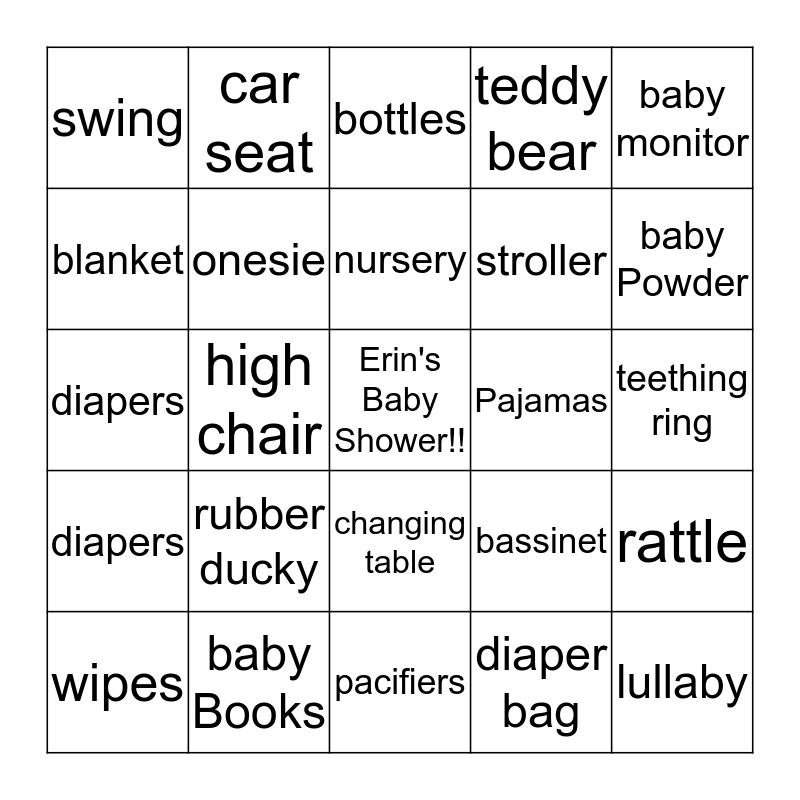 | swing | car seat | bottles | teddy bear | baby monitor |
|---|---|---|---|---|
| blanket | onesie | nursery | stroller | baby Powder |
| diapers | high chair | Erin's Baby Shower!! | Pajamas | teething ring |
| diapers | rubber ducky | changing table | bassinet | rattle |
| wipes | baby Books | pacifiers | diaper bag | lullaby |